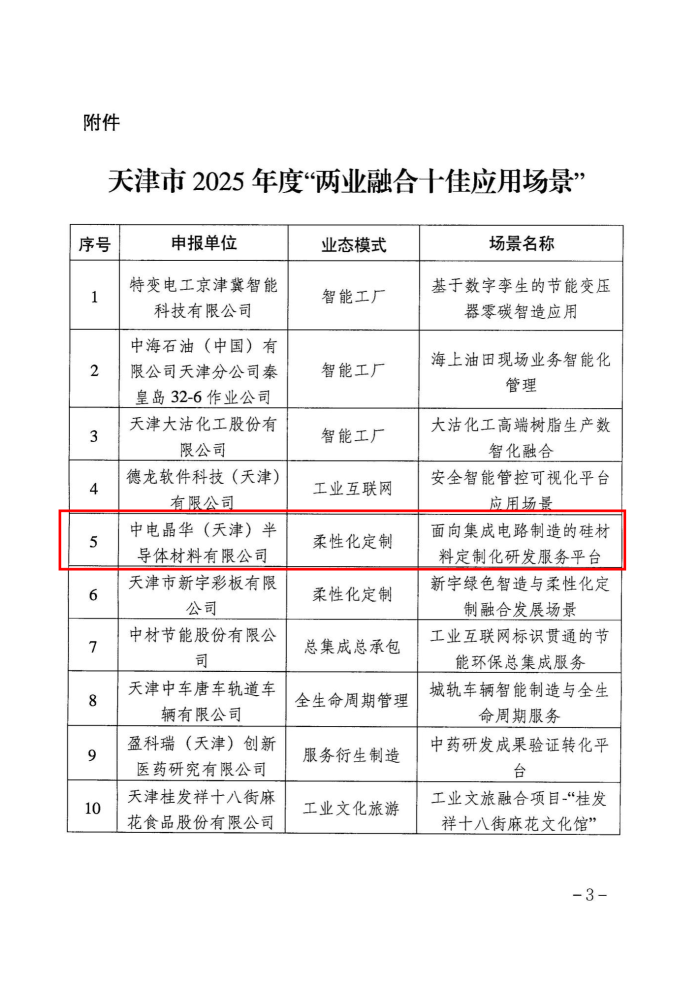 附件

天津市 2025 年度“两业融合十佳应用场景”

| 序号 | 申报单位 | 业态模式 | 场景名称 |
|---|---|---|---|
| 1 | 特变电工京津冀智能科技有限公司 | 智能工厂 | 基于数字孪生的节能变压器零碳智造应用 |
| 2 | 中海石油（中国）有限公司天津分公司秦皇岛 32-6 作业公司 | 智能工厂 | 海上油田现场业务智能化管理 |
| 3 | 天津大沽化工股份有限公司 | 智能工厂 | 大沽化工高端树脂生产数智化融合 |
| 4 | 德龙软件科技（天津）有限公司 | 工业互联网 | 安全智能管控可视化平台应用场景 |
| 5 | 中电晶华（天津）半导体材料有限公司 | 柔性化定制 | 面向集成电路制造的硅材料定制化研发服务平台 |
| 6 | 天津市新宇彩板有限公司 | 柔性化定制 | 新宇绿色智造与柔性化定制融合发展场景 |
| 7 | 中材节能股份有限公司 | 总集成总承包 | 工业互联网标识贯通的节能环保总集成服务 |
| 8 | 天津中车唐车轨道车辆有限公司 | 全生命周期管理 | 城轨车辆智能制造与全生命周期服务 |
| 9 | 盈科瑞（天津）创新医药研究有限公司 | 服务衍生制造 | 中药研发成果验证转化平台 |
| 10 | 天津桂发祥十八街麻花食品股份有限公司 | 工业文化旅游 | 工业文旅融合项目-“桂发祥十八街麻花文化馆” |

－3－